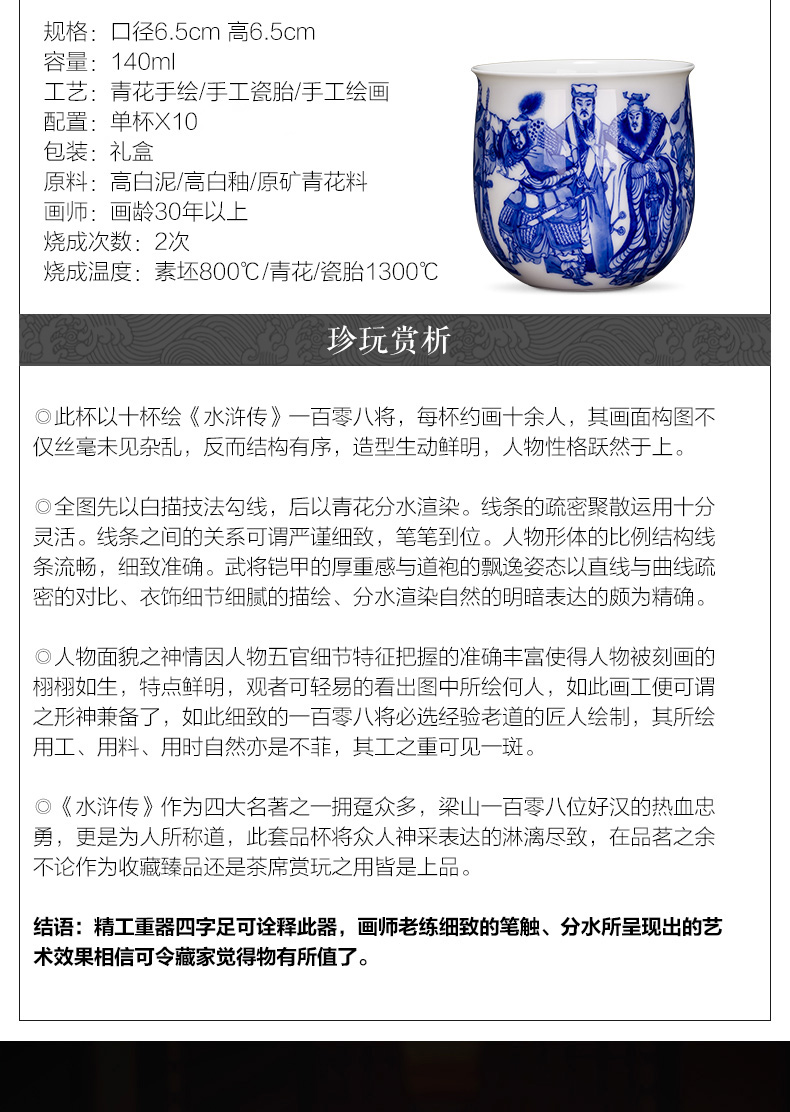 规格：口径6.5cm 高6.5cm
容量：140ml
工艺：青花手绘/手工瓷胎/手工绘画
配置：单杯X10
包装：礼盒
原料：高白泥/高白釉/原矿青花料
画师：画龄30年以上
烧成次数：2次
烧成温度：素坯800℃/青花/瓷胎1300℃

珍玩赏析

◎此杯以十杯绘《水浒传》一百零八将，每杯约画十余人，其画面构图不仅丝毫未见杂乱，反而结构有序，造型生动鲜明，人物性格跃然于上。

◎全图先以白描技法勾线，后以青花分水渲染。线条的疏密聚散运用十分灵活。线条之间的关系可谓严谨细致，笔笔到位。人物形体的比例结构线条流畅，细致准确。武将铠甲的厚重感与道袍的飘逸姿态以直线与曲线疏密的对比、衣饰细节细腻的描绘、分水渲染自然的明暗表达的颇为精确。

◎人物面貌之神情因人物五官细节特征把握的准确丰富使得人物被刻画的栩栩如生，特点鲜明，观者可轻易的看出图中所绘何人，如此画工便可谓之形神兼备了，如此细致的一百零八将必选经验老道的匠人绘制，其所绘用工、用料、用时自然亦是不菲，其工之重可见一斑。

◎《水浒传》作为四大名著之一拥趸众多，梁山一百零八位好汉的热血忠勇，更是为人所称道，此套品杯将众人神采表达的淋漓尽致，在品茗之余不论作为收藏臻品还是茶席赏玩之用皆是上品。

结语：精工重器四字足可诠释此器，画师老练细致的笔触、分水所呈现出的艺术效果相信可令藏家觉得物有所值了。